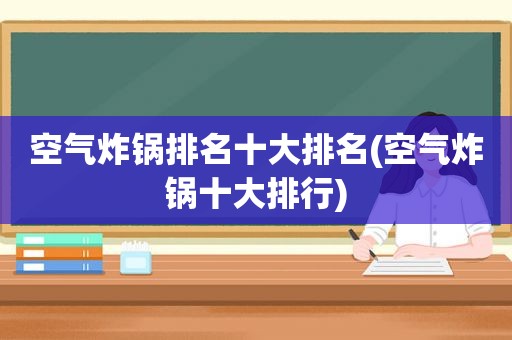 空气炸锅排名十大排名(空气炸锅十大排行)